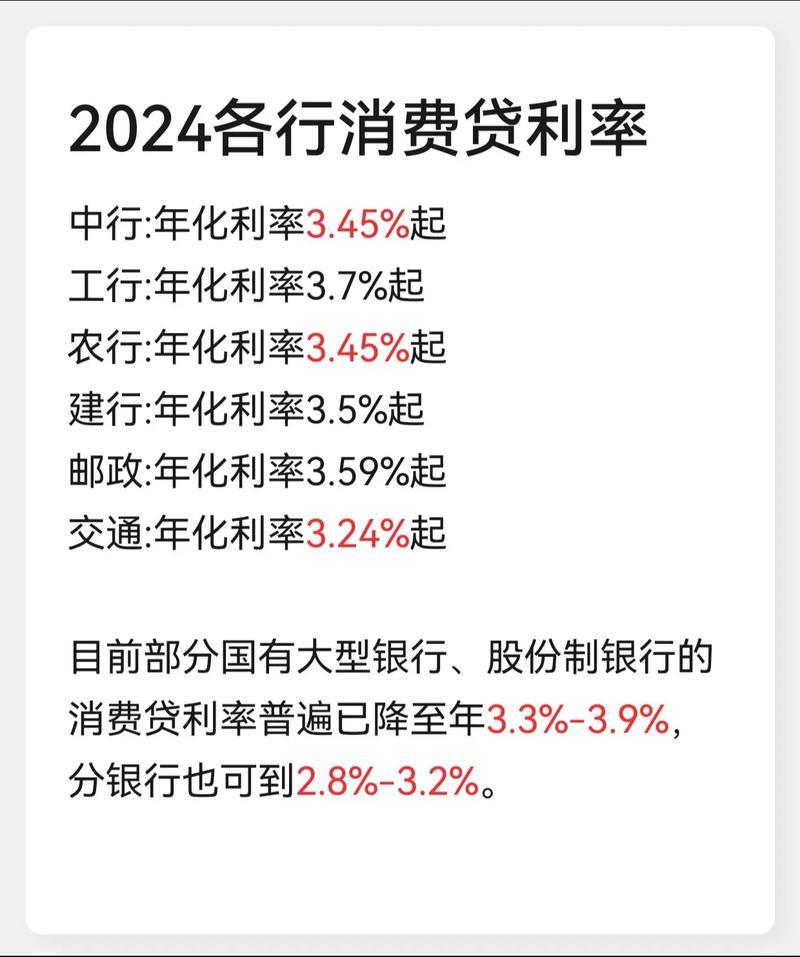 2024各行消费贷利率

中行:年化利率3.45%起
工行:年化利率3.7%起
农行:年化利率3.45%起
建行:年化利率3.5%起
邮政:年化利率3.59%起
交通:年化利率3.24%起

目前部分国有大型银行、股份制银行的消费贷利率普遍已降至年3.3%-3.9%,分银行也可到2.8%-3.2%。